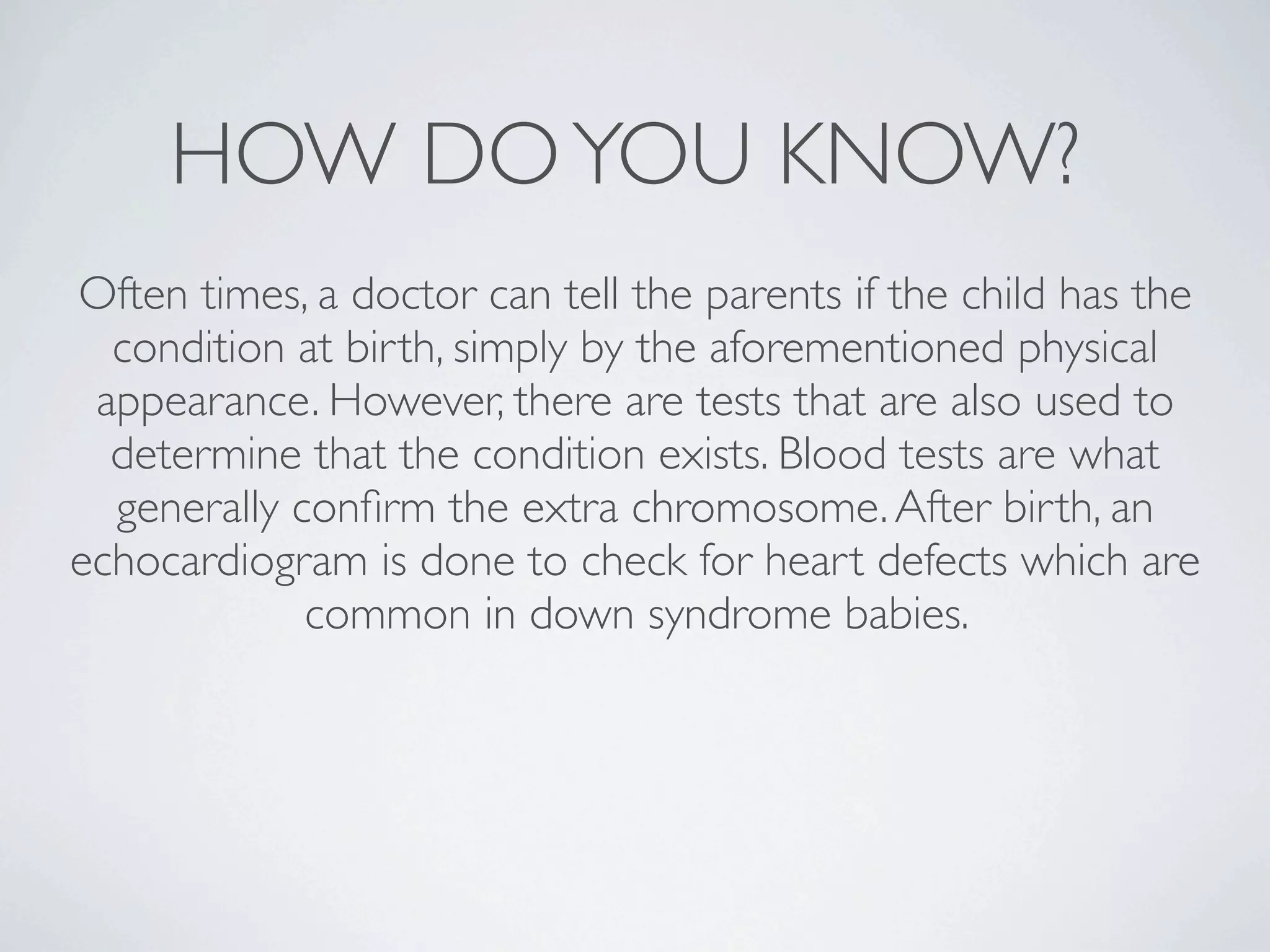 HOW DO YOU KNOW?

Often times, a doctor can tell the parents if the child has the condition at birth, simply by the aforementioned physical appearance. However, there are tests that are also used to determine that the condition exists. Blood tests are what generally confirm the extra chromosome. After birth, an echocardiogram is done to check for heart defects which are common in down syndrome babies.